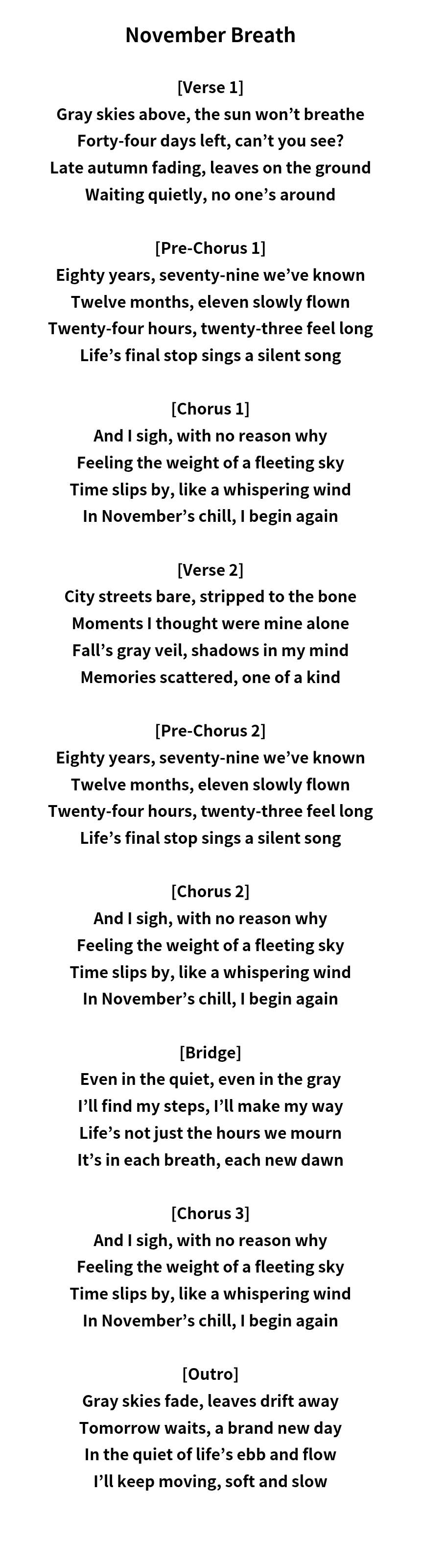 November Breath

[Verse 1]
Gray skies above, the sun won’t breathe
Forty-four days left, can’t you see?
Late autumn fading, leaves on the ground
Waiting quietly, no one’s around

[Pre-Chorus 1]
Eighty years, seventy-nine we’ve known
Twelve months, eleven slowly flown
Twenty-four hours, twenty-three feel long
Life’s final stop sings a silent song

[Chorus 1]
And I sigh, with no reason why
Feeling the weight of a fleeting sky
Time slips by, like a whispering wind
In November’s chill, I begin again

[Verse 2]
City streets bare, stripped to the bone
Moments I thought were mine alone
Fall’s gray veil, shadows in my mind
Memories scattered, one of a kind

[Pre-Chorus 2]
Eighty years, seventy-nine we’ve known
Twelve months, eleven slowly flown
Twenty-four hours, twenty-three feel long
Life’s final stop sings a silent song

[Chorus 2]
And I sigh, with no reason why
Feeling the weight of a fleeting sky
Time slips by, like a whispering wind
In November’s chill, I begin again

[Bridge]
Even in the quiet, even in the gray
I’ll find my steps, I’ll make my way
Life’s not just the hours we mourn
It’s in each breath, each new dawn

[Chorus 3]
And I sigh, with no reason why
Feeling the weight of a fleeting sky
Time slips by, like a whispering wind
In November’s chill, I begin again

[Outro]
Gray skies fade, leaves drift away
Tomorrow waits, a brand new day
In the quiet of life’s ebb and flow
I’ll keep moving, soft and slow